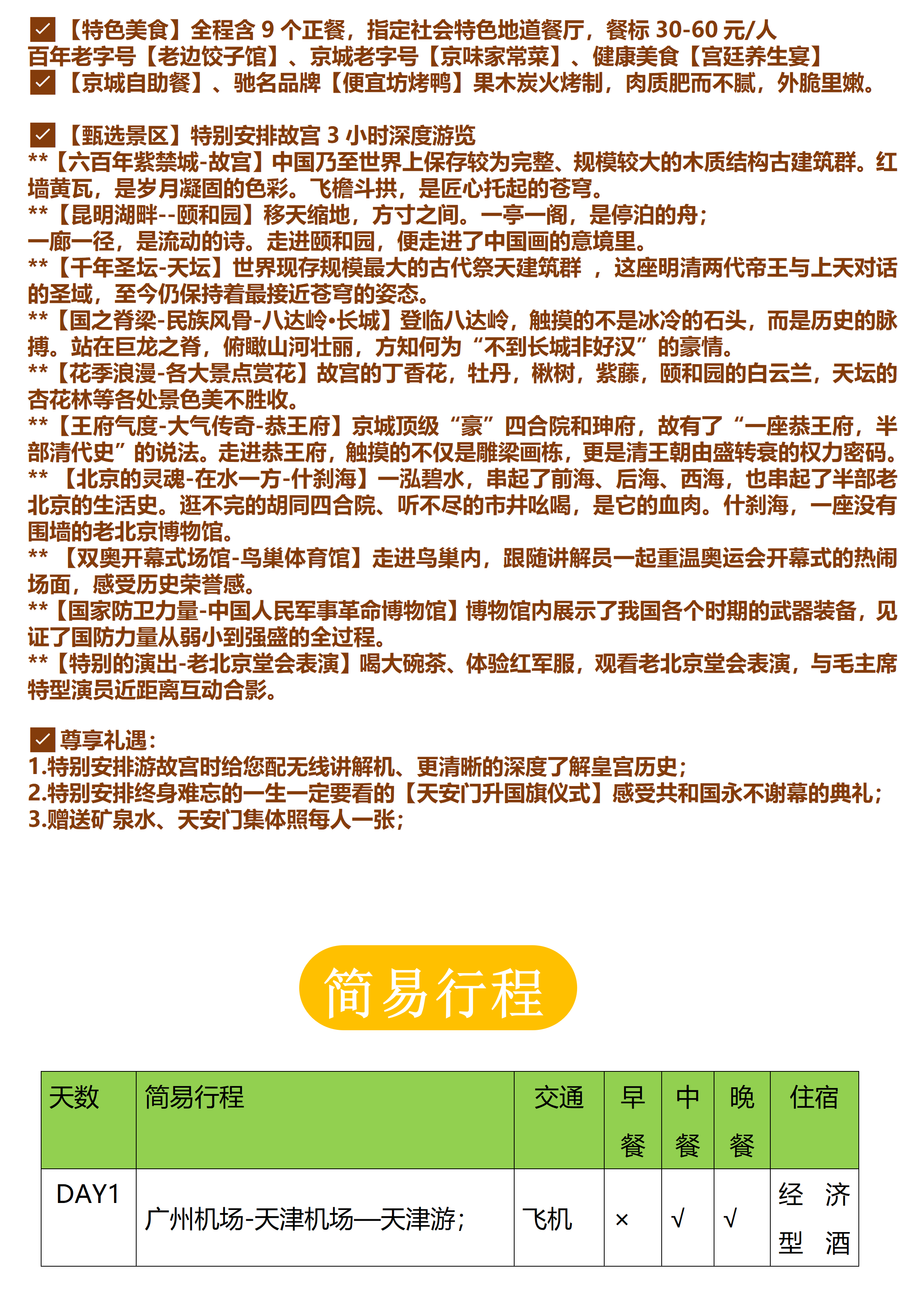 【特色美食】全程含 9 个正餐，指定社会特色地道餐厅，餐标 30-60 元/人
百年老字号【老边饺子馆】、京城老字号【京味家常菜】、健康美食【宫廷养生宴】
【京城自助餐】、驰名品牌【便宜坊烤鸭】果木炭火烤制，肉质肥而不腻，外脆里嫩。

【甄选景区】特别安排故宫 3 小时深度游览
**【六百年紫禁城-故宫】中国乃至世界上保存较为完整、规模较大的木质结构古建筑群。红墙黄瓦，是岁月凝固的色彩。飞檐斗拱，是匠心托起的苍穹。
**【昆明湖畔--颐和园】移天缩地，方寸之间。一亭一阁，是停泊的舟；
一廊一径，是流动的诗。走进颐和园，便走进了中国画的意境里。
**【千年圣坛-天坛】世界现存规模最大的古代祭天建筑群 ，这座明清两代帝王与上天对话的圣域，至今仍保持着最接近苍穹的姿态。
**【国之脊梁-民族风骨-八达岭•长城】登临八达岭，触摸的不是冰冷的石头，而是历史的脉搏。站在巨龙之脊，俯瞰山河壮丽，方知何为“不到长城非好汉”的豪情。
**【花季浪漫-各大景点赏花】故宫的丁香花，牡丹，楸树，紫藤，颐和园的白云兰，天坛的杏花林等各处景色美不胜收。
**【王府气度-大气传奇-恭王府】京城顶级“豪”四合院和珅府，故有了“一座恭王府，半部清代史”的说法。走进恭王府，触摸的不仅是雕梁画栋，更是清王朝由盛转衰的权力密码。
** 【北京的灵魂-在水一方-什刹海】一泓碧水，串起了前海、后海、西海，也串起了半部老北京的生活史。逛不完的胡同四合院、听不尽的市井吆喝，是它的血肉。什刹海，一座没有围墙的老北京博物馆。
** 【双奥开幕式场馆-鸟巢体育馆】走进鸟巢内，跟随讲解员一起重温奥运会开幕式的热闹场面，感受历史荣誉感。
**【国家防卫力量-中国人民军事革命博物馆】博物馆内展示了我国各个时期的武器装备，见证了国防力量从弱小到强盛的全过程。
**【特别的演出-老北京堂会表演】喝大碗茶、体验红军服，观看老北京堂会表演，与毛主席特型演员近距离互动合影。

尊享礼遇：
1.特别安排游故宫时给您配无线讲解机、更清晰的深度了解皇宫历史；
2.特别安排终身难忘的一生一定要看的【天安门升国旗仪式】感受共和国永不谢幕的典礼；
3.赠送矿泉水、天安门集体照每人一张；

简易行程

| 天数 | 简易行程 | 交通 | 早餐 | 中餐 | 晚餐 | 住宿 |
|---|---|---|---|---|---|---|
| DAY1 | 广州机场-天津机场—天津游； | 飞机 | × | √ | √ | 经济型酒 |